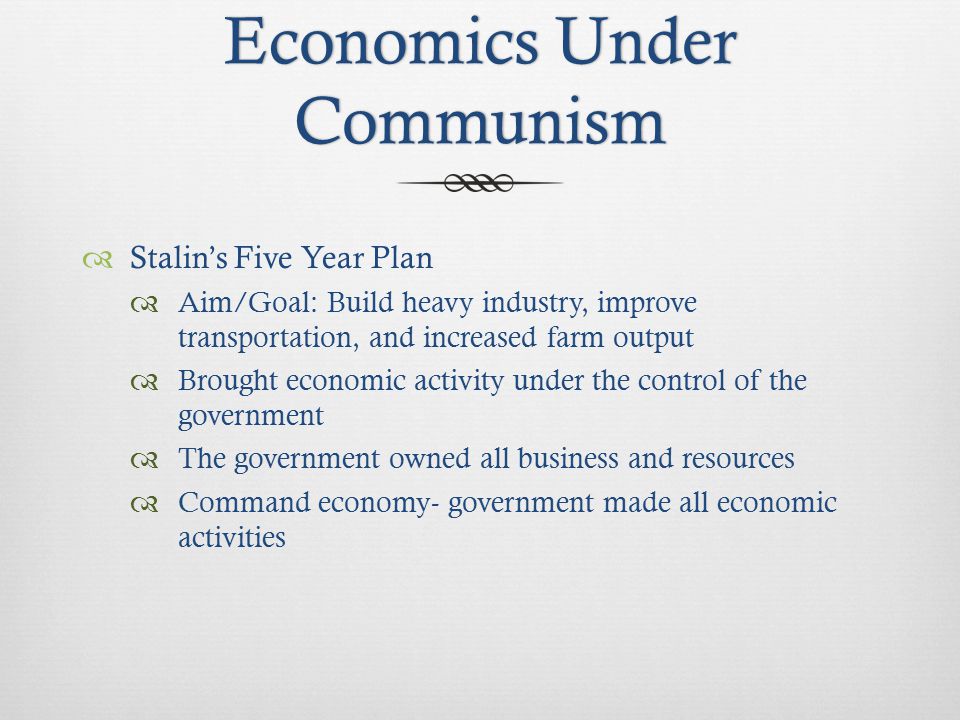 Economics Under Communism

Stalin's Five Year Plan

Aim/Goal: Build heavy industry, improve transportation, and increased farm output

Brought economic activity under the control of the government

The government owned all business and resources

Command economy- government made all economic activities